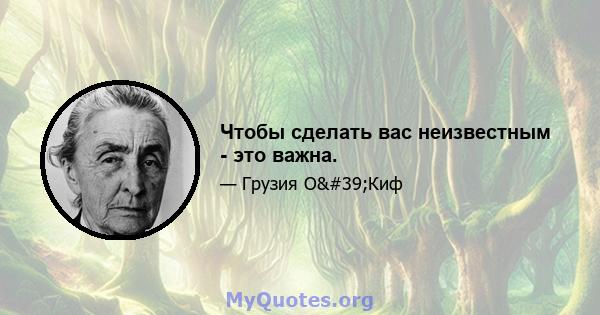 Чтобы сделать вас неизвестным - это важна.

— Грузия O&#39;Киф

MyQuotes.org